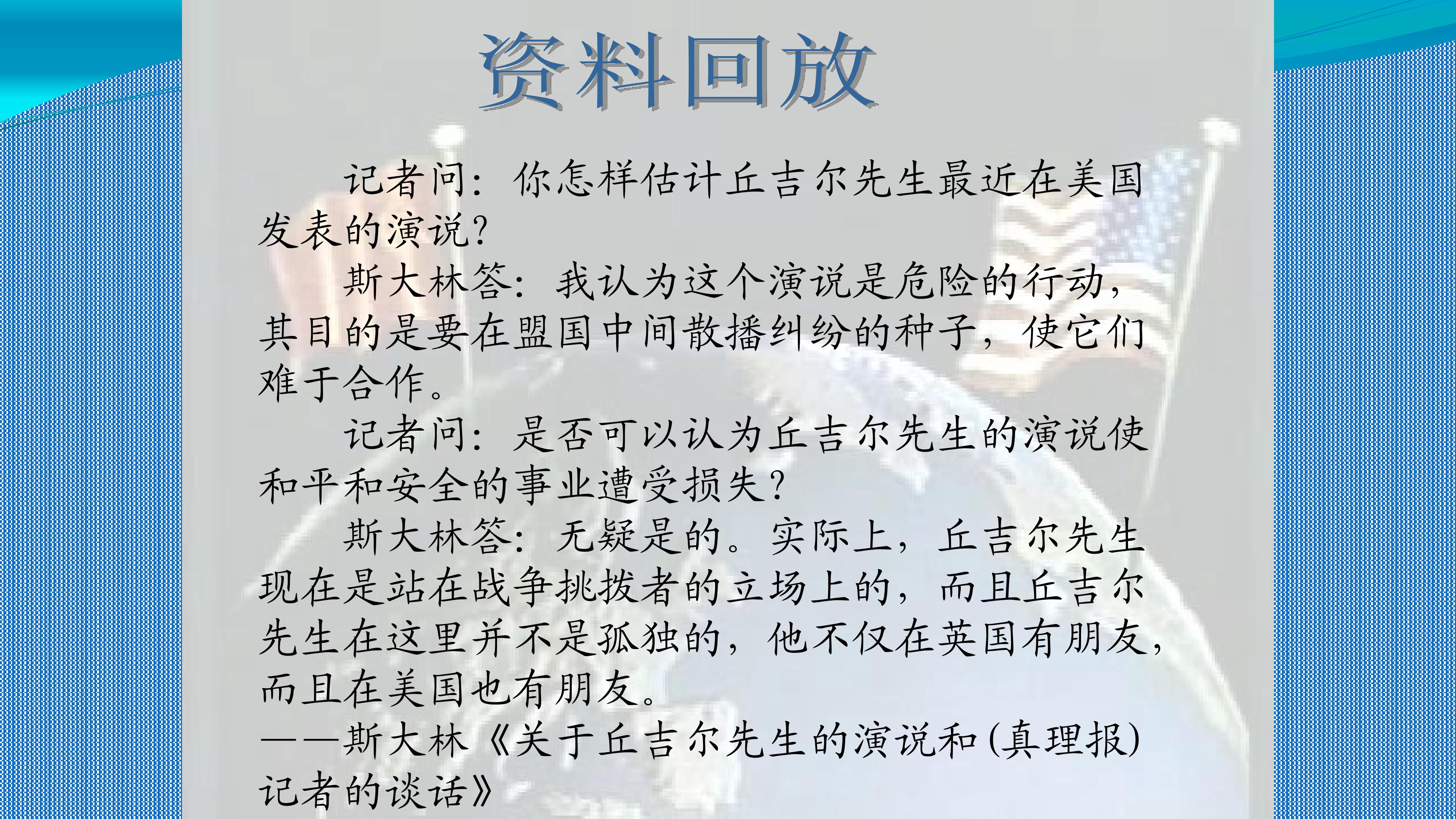 资料回放

记者问：你怎样估计丘吉尔先生最近在美国发表的演说?

斯大林答：我认为这个演说是危险的行动，其目的是要在盟国中间散播纠纷的种子，使它们难于合作。

记者问：是否可以认为丘吉尔先生的演说使和平和安全的事业遭受损失?

斯大林答：无疑是的。实际上，丘吉尔先生现在是站在战争挑拨者的立场上的，而且丘吉尔先生在这里并不是孤独的，他不仅在英国有朋友，而且在美国也有朋友。

——斯大林《关于丘吉尔先生的演说和(真理报)记者的谈话》